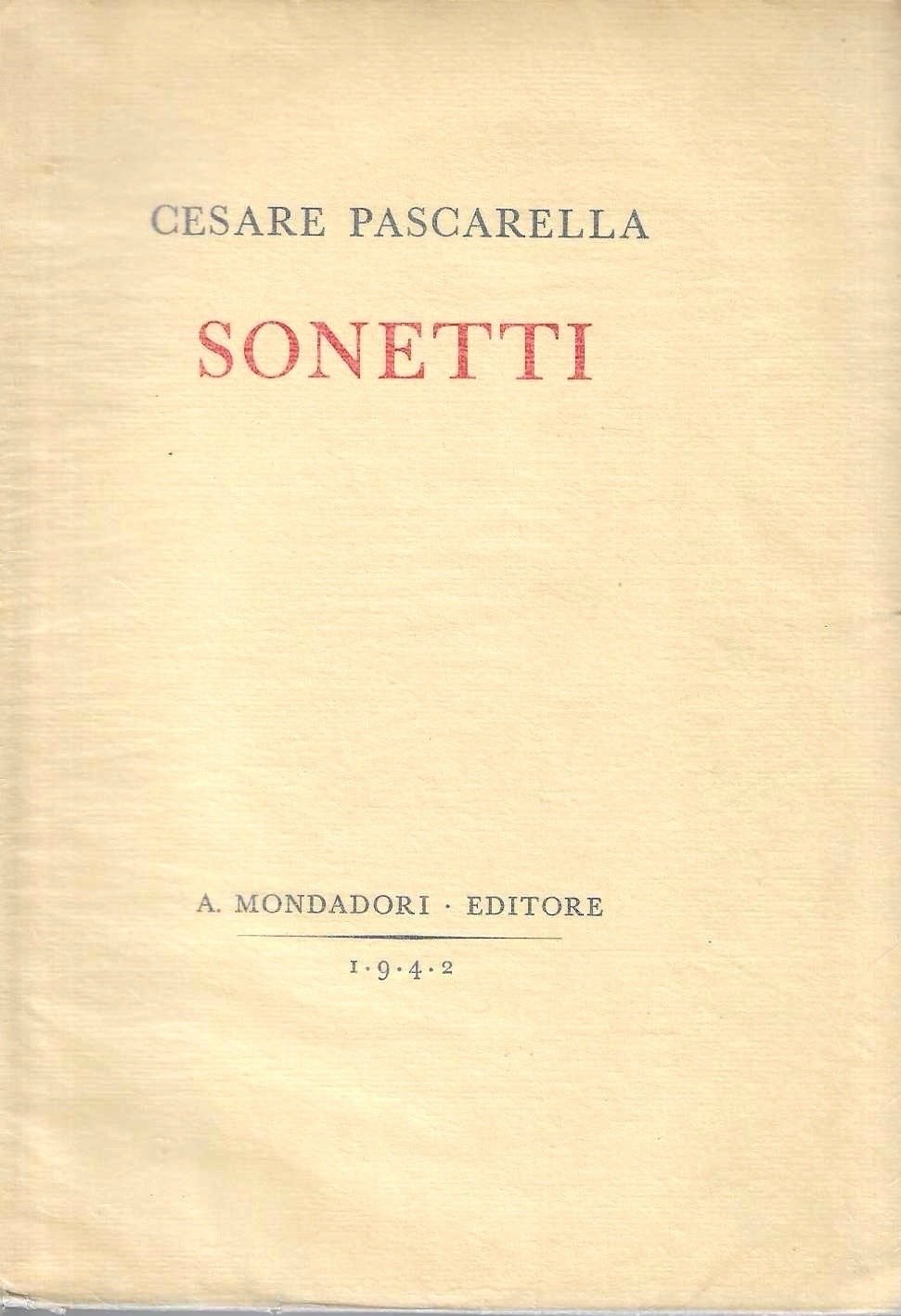 CESARE PASCARELLA

SONETTI

A. MONDADORI · EDITORE

1·9·4·2